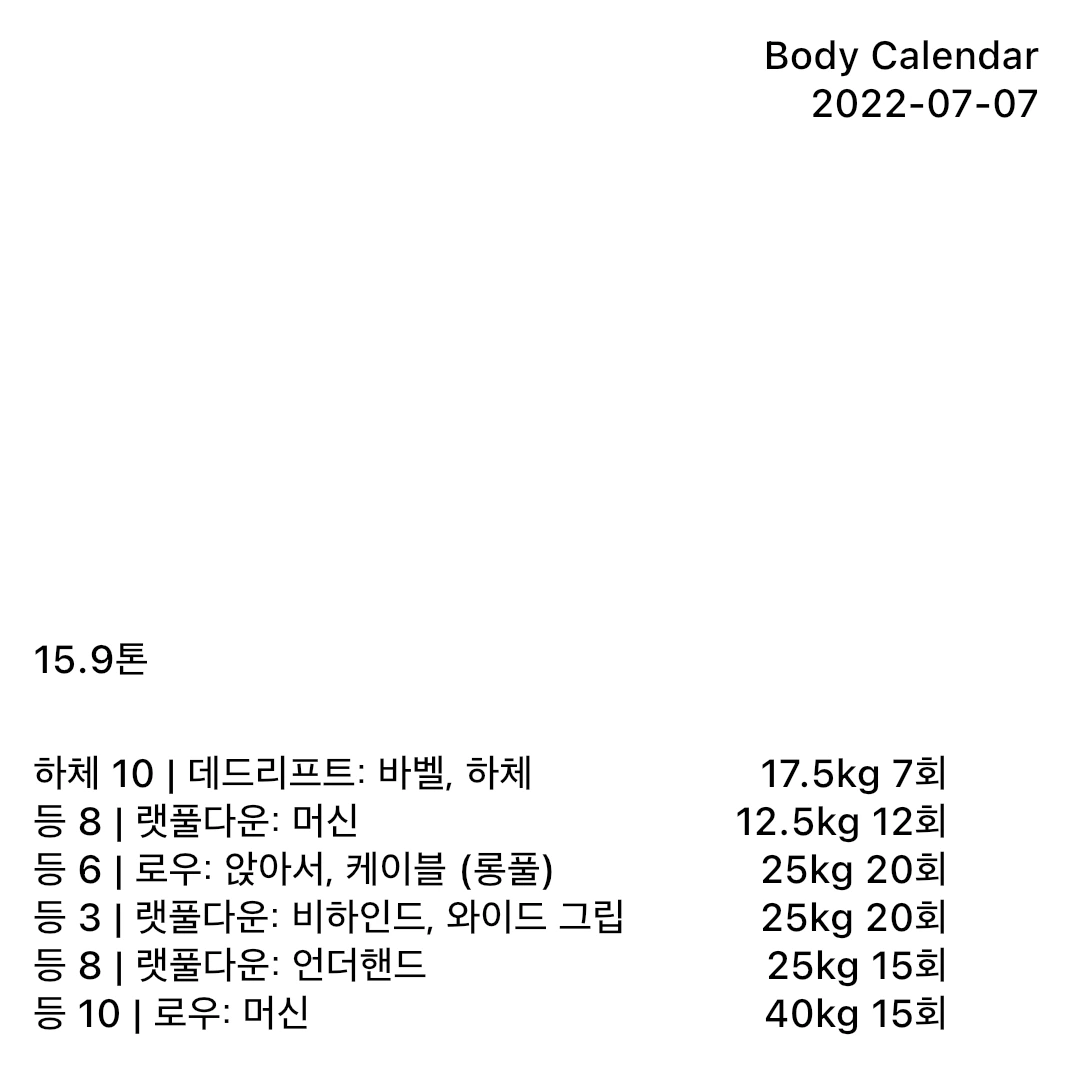 Body Calendar
2022-07-07

15.9톤

하체 10 | 데드리프트: 바벨, 하체 17.5kg 7회
등 8 | 랫풀다운: 머신 12.5kg 12회
등 6 | 로우: 앉아서, 케이블 (롱풀) 25kg 20회
등 3 | 랫풀다운: 비하인드, 와이드 그립 25kg 20회
등 8 | 랫풀다운: 언더핸드 25kg 15회
등 10 | 로우: 머신 40kg 15회